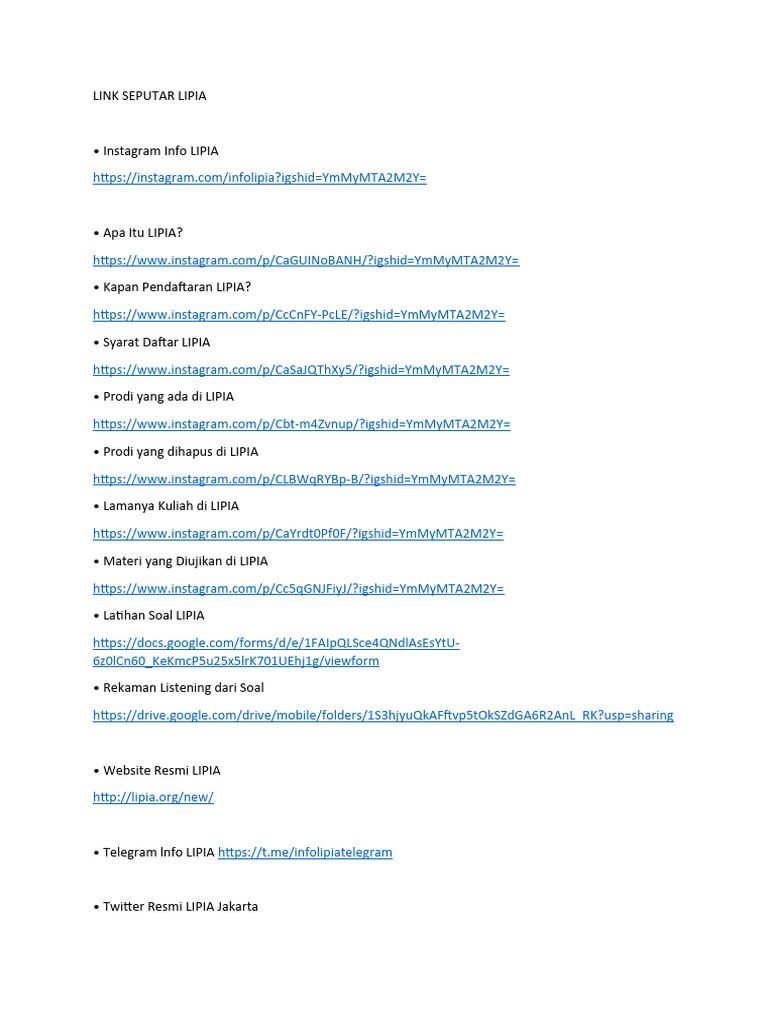 LINK SEPUTAR LIPIA

• Instagram Info LIPIA
https://instagram.com/infolipia?igshid=YmMyMTA2M2Y=

• Apa Itu LIPIA?
https://www.instagram.com/p/CaGUINoBANH/?igshid=YmMyMTA2M2Y=

• Kapan Pendaftaran LIPIA?
https://www.instagram.com/p/CcCnFY-PcLE/?igshid=YmMyMTA2M2Y=

• Syarat Daftar LIPIA
https://www.instagram.com/p/CaSaJQThXy5/?igshid=YmMyMTA2M2Y=

• Prodi yang ada di LIPIA
https://www.instagram.com/p/Cbt-m4Zvnup/?igshid=YmMyMTA2M2Y=

• Prodi yang dihapus di LIPIA
https://www.instagram.com/p/CLBWqRYBp-B/?igshid=YmMyMTA2M2Y=

• Lamanya Kuliah di LIPIA
https://www.instagram.com/p/CaYrdt0Pf0F/?igshid=YmMyMTA2M2Y=

• Materi yang Diujikan di LIPIA
https://www.instagram.com/p/Cc5qGNJFiyJ/?igshid=YmMyMTA2M2Y=

• Latihan Soal LIPIA
https://docs.google.com/forms/d/e/1FAIpQLSce4QNdlAsEsYtU-6z0lCn60_KeKmcP5u25x5lrK701UEhj1g/viewform

• Rekaman Listening dari Soal
https://drive.google.com/drive/mobile/folders/1S3hjyuQkAFftvp5tOkSZdGA6R2AnL_RK?usp=sharing

• Website Resmi LIPIA
http://lipia.org/new/

• Telegram Info LIPIA https://t.me/infolipiatelegram

• Twitter Resmi LIPIA Jakarta